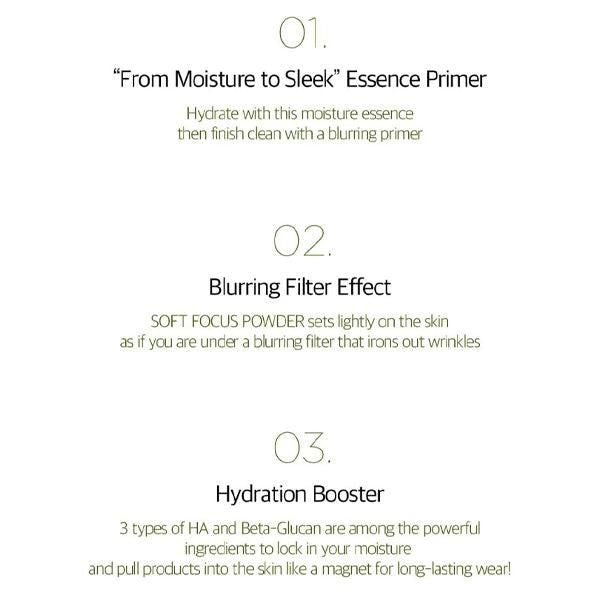 01.

“From Moisture to Sleek” Essence Primer

Hydrate with this moisture essence then finish clean with a blurring primer

02.

Blurring Filter Effect

SOFT FOCUS POWDER sets lightly on the skin as if you are under a blurring filter that irons out wrinkles

03.

Hydration Booster

3 types of HA and Beta-Glucan are among the powerful ingredients to lock in your moisture and pull products into the skin like a magnet for long-lasting wear!